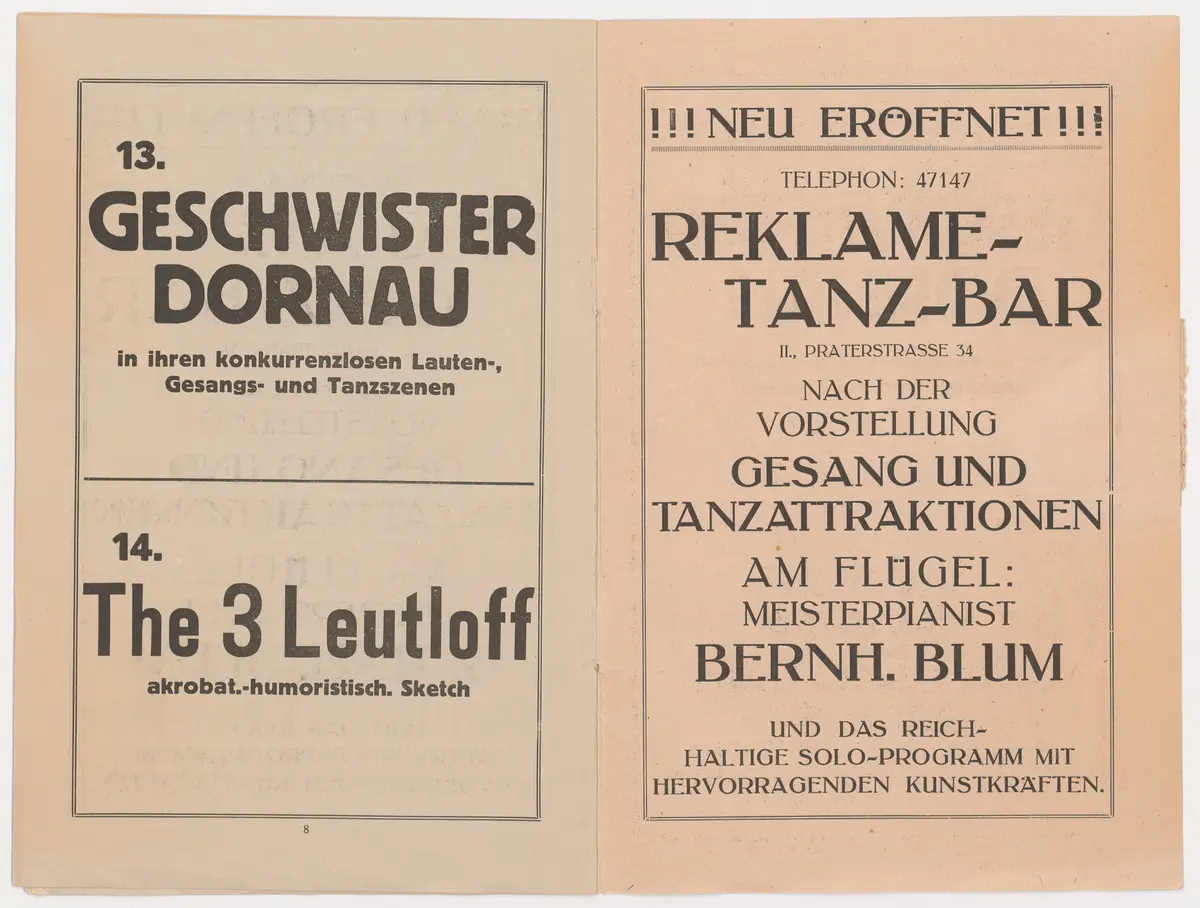 13.

GESCHWISTER DORNAU

in ihren konkurrenzlosen Lauten-, Gesangs- und Tanzszenen

14.

The 3 Leutloff

akrobat.-humoristisch. Sketch

8

!!! NEU ERÖFFNET !!!

TELEPHON: 47147

REKLAME-TANZ-BAR

II., PRATERSTRASSE 34

NACH DER VORSTELLUNG

GESANG UND TANZATTRAKTIONEN

AM FLÜGEL: MEISTERPIANIST

BERNH. BLUM

UND DAS REICHHALTIGE SOLO-PROGRAMM MIT HERVORRAGENDEN KUNSTKRÄFTEN.